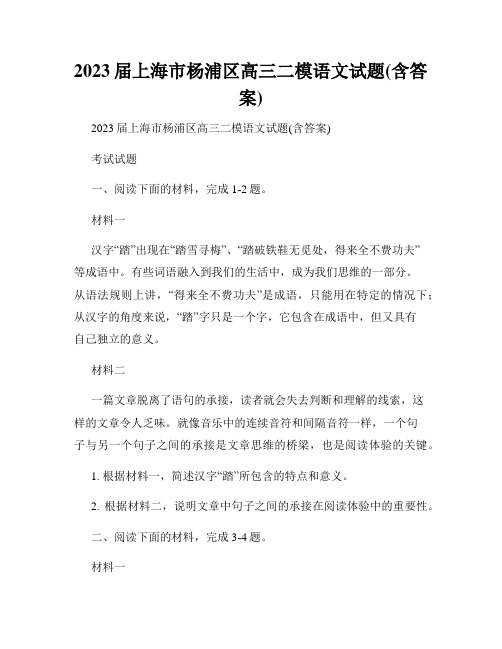 2023 届上海市杨浦区高三二模语文试题(含答案)

2023 届上海市杨浦区高三二模语文试题(含答案)

考试试题

一、阅读下面的材料，完成 1-2 题。

材料一

汉字“踏”出现在“踏雪寻梅”、“踏破铁鞋无觅处，得来全不费功夫”等成语中。有些词语融入到我们的生活中，成为我们思维的一部分。从语法规则上讲，“得来全不费功夫”是成语，只能用在特定的情况下；从汉字的角度来说，“踏”字只是一个字，它包含在成语中，但又具有自己独立的意义。

材料二

一篇文章脱离了语句的承接，读者就会失去判断和理解的线索，这样的文章令人乏味。就像音乐中的连续音符和间隔音符一样，一个句子与另一个句子之间的承接是文章思维的桥梁，也是阅读体验的关键。

1. 根据材料一，简述汉字“踏”所包含的特点和意义。

2. 根据材料二，说明文章中句子之间的承接在阅读体验中的重要性。

二、阅读下面的材料，完成 3-4 题。

材料一